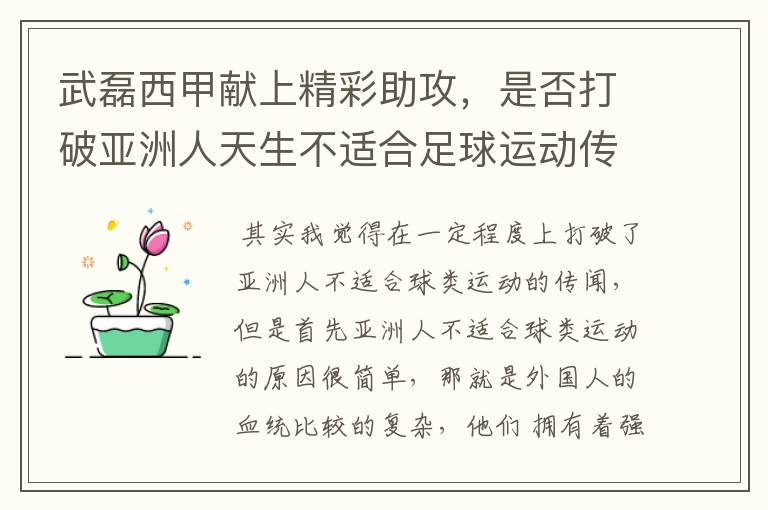 武磊西甲献上精彩助攻，是否打破亚洲人天生不适合足球运动传

其实我觉得在一定程度上打破了亚洲人不适合球类运动的传闻，但是首先亚洲人不适合球类运动的原因很简单，那就是外国人的血统比较的复杂，他们拥有着强